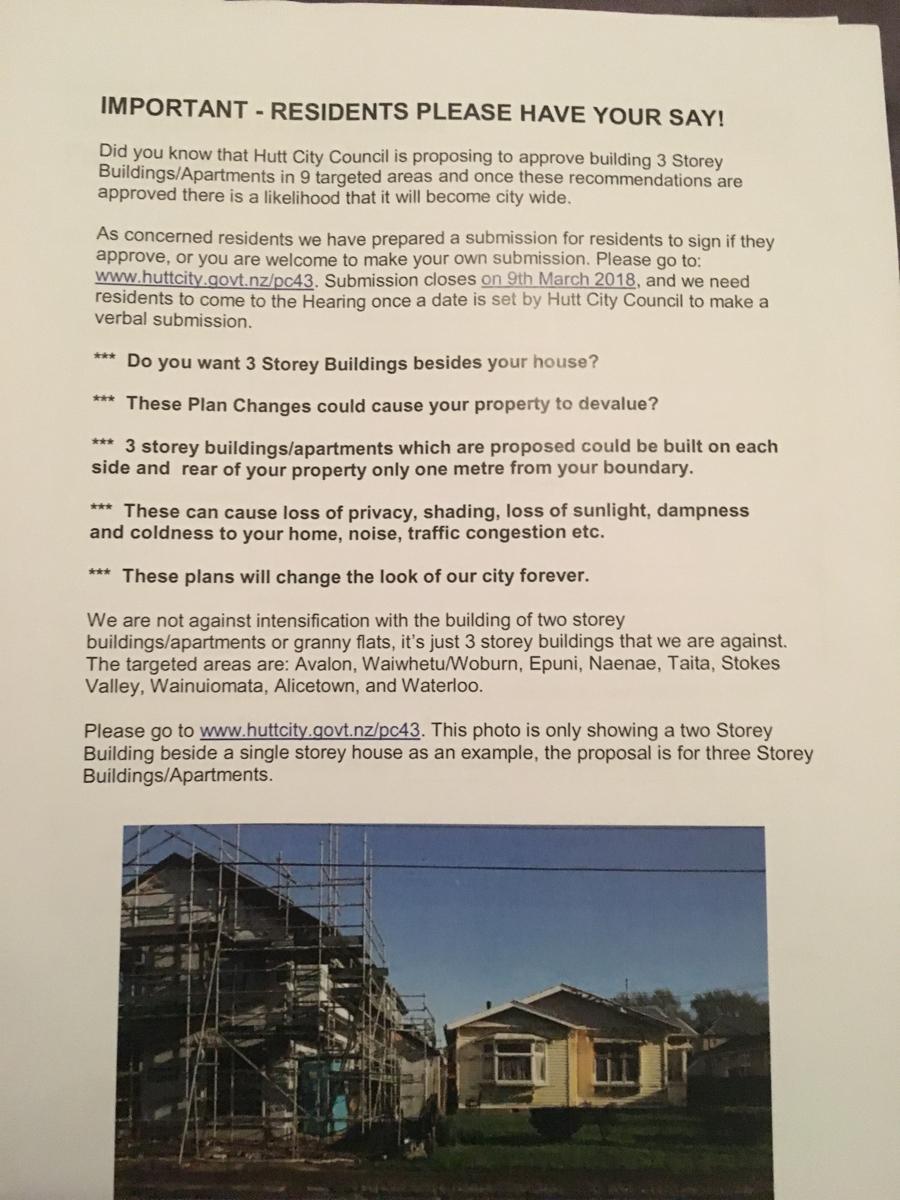 IMPORTANT - RESIDENTS PLEASE HAVE YOUR SAY!

Did you know that Hutt City Council is proposing to approve building 3 Storey Buildings/Apartments in 9 targeted areas and once these recommendations are approved there is a likelihood that it will become city wide.

As concerned residents we have prepared a submission for residents to sign if they approve, or you are welcome to make your own submission. Please go to: www.huttcity.govt.nz/pc43. Submission closes on 9th March 2018, and we need residents to come to the Hearing once a date is set by Hutt City Council to make a verbal submission.

*** Do you want 3 Storey Buildings besides your house?

*** These Plan Changes could cause your property to devalue?

*** 3 storey buildings/apartments which are proposed could be built on each side and rear of your property only one metre from your boundary.

*** These can cause loss of privacy, shading, loss of sunlight, dampness and coldness to your home, noise, traffic congestion etc.

*** These plans will change the look of our city forever.

We are not against intensification with the building of two storey buildings/apartments or granny flats, it's just 3 storey buildings that we are against. The targeted areas are: Avalon, Waiwhetu/Woburn, Epuni, Naenae, Taita, Stokes Valley, Wainuiomata, Alicetown, and Waterloo.

Please go to www.huttcity.govt.nz/pc43. This photo is only showing a two Storey Building beside a single storey house as an example, the proposal is for three Storey Buildings/Apartments.